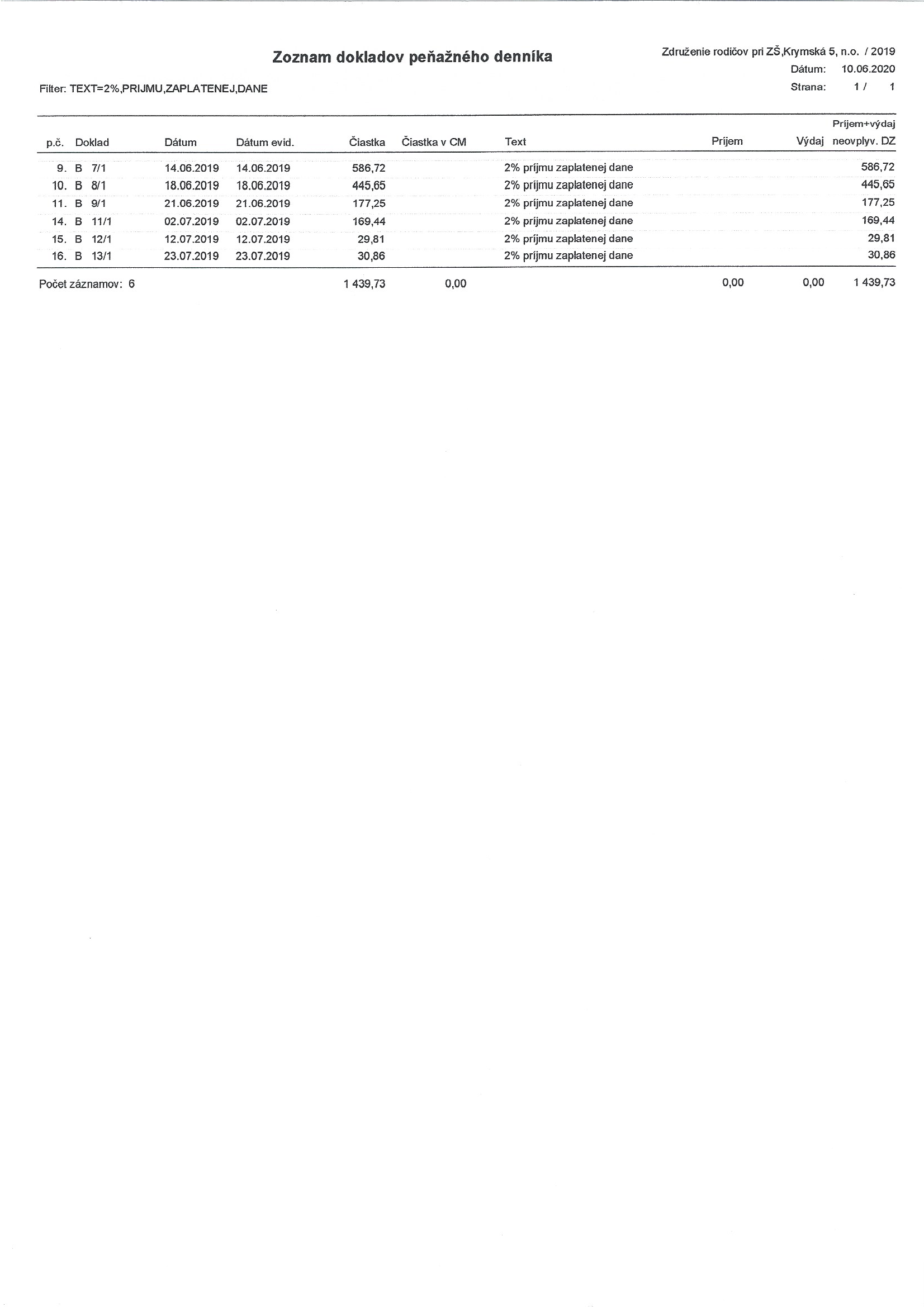 Zoznam dokladov peňažného denníka

Združenie rodičov pri ZŠ,Krymská 5, n.o. / 2019
Dátum: 10.06.2020
Strana: 1 / 1

Filter: TEXT=2%,PRIJMU,ZAPLATENEJ,DANE

| p.č. | Doklad | Dátum | Dátum evid. | Čiastka | Čiastka v CM | Text | Príjem | Výdaj | Príjem+výdaj neovplyv. DZ |
|---|---|---|---|---|---|---|---|---|---|
| 9. | B 7/1 | 14.06.2019 | 14.06.2019 | 586,72 | | 2% príjmu zaplatenej dane | | | 586,72 |
| 10. | B 8/1 | 18.06.2019 | 18.06.2019 | 445,65 | | 2% príjmu zaplatenej dane | | | 445,65 |
| 11. | B 9/1 | 21.06.2019 | 21.06.2019 | 177,25 | | 2% príjmu zaplatenej dane | | | 177,25 |
| 14. | B 11/1 | 02.07.2019 | 02.07.2019 | 169,44 | | 2% príjmu zaplatenej dane | | | 169,44 |
| 15. | B 12/1 | 12.07.2019 | 12.07.2019 | 29,81 | | 2% príjmu zaplatenej dane | | | 29,81 |
| 16. | B 13/1 | 23.07.2019 | 23.07.2019 | 30,86 | | 2% príjmu zaplatenej dane | | | 30,86 |
| Počet záznamov: 6 | | | | 1 439,73 | 0,00 | | 0,00 | 0,00 | 1 439,73 |